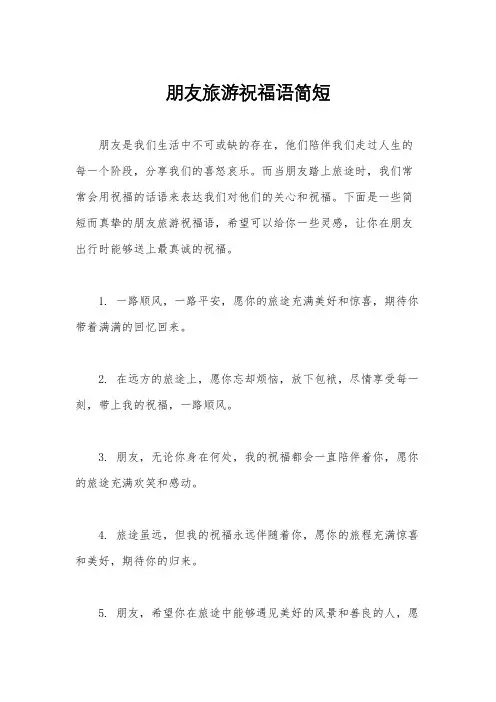 朋友旅游祝福语简短

朋友是我们生活中不可或缺的存在，他们陪伴我们走过人生的每一个阶段，分享我们的喜怒哀乐。而当朋友踏上旅途时，我们常常会用祝福的话语来表达我们对他们的关心和祝福。下面是一些简短而真挚的朋友旅游祝福语，希望可以给你一些灵感，让你在朋友出行时能够送上最真诚的祝福。

1. 一路顺风，一路平安，愿你的旅途充满美好和惊喜，期待你带着满满的回忆回来。

2. 在远方的旅途上，愿你忘却烦恼，放下包袱，尽情享受每一刻，带上我的祝福，一路顺风。

3. 朋友，无论你身在何处，我的祝福都会一直陪伴着你，愿你的旅途充满欢笑和感动。

4. 旅途虽远，但我的祝福永远伴随着你，愿你的旅程充满惊喜和美好，期待你的归来。

5. 朋友，希望你在旅途中能够遇见美好的风景和善良的人，愿